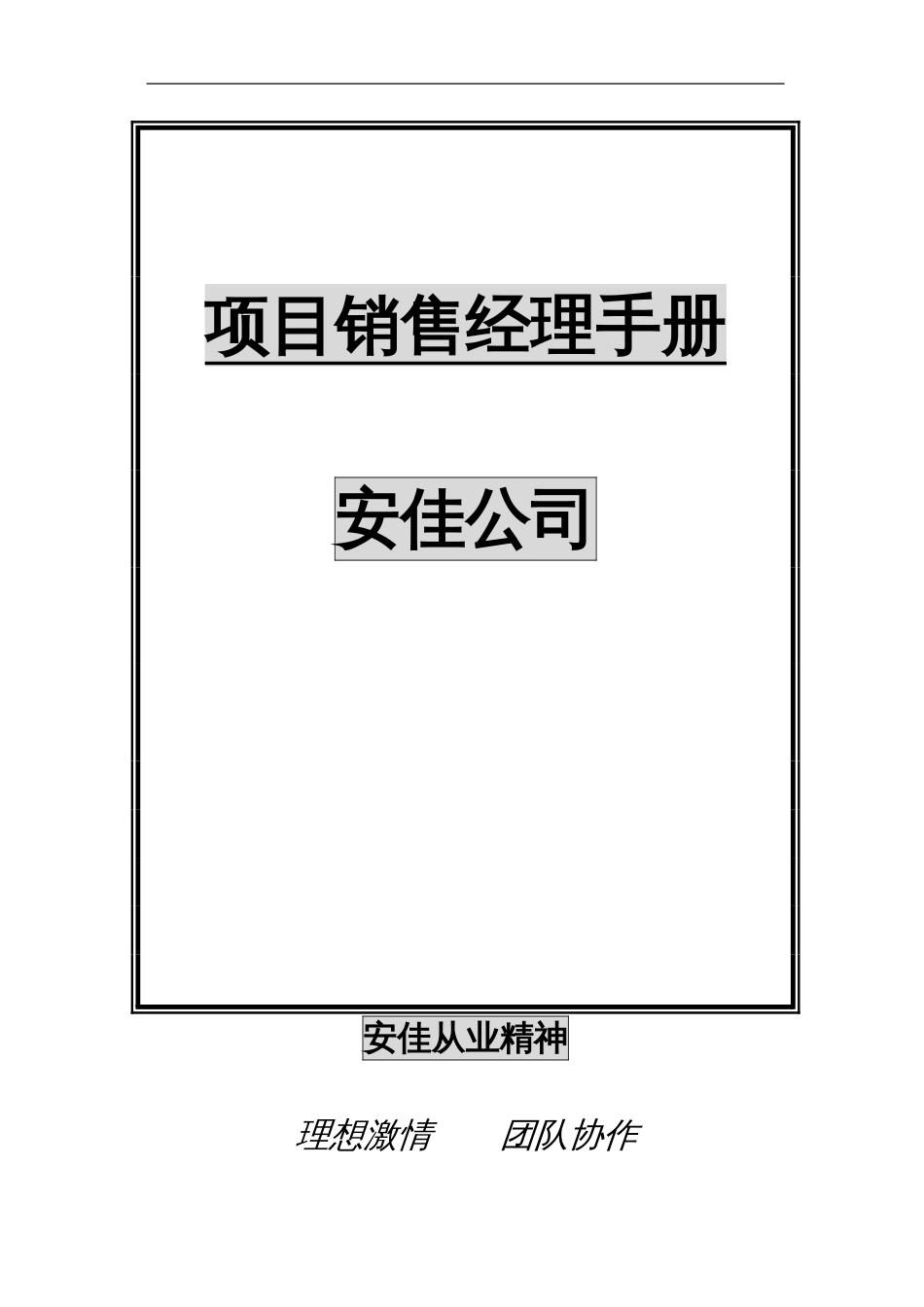 项目销售经理手册

安佳公司

安佳从业精神

理想激情　　团队协作